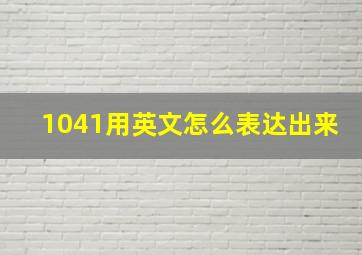 1041用英文怎么表达出来